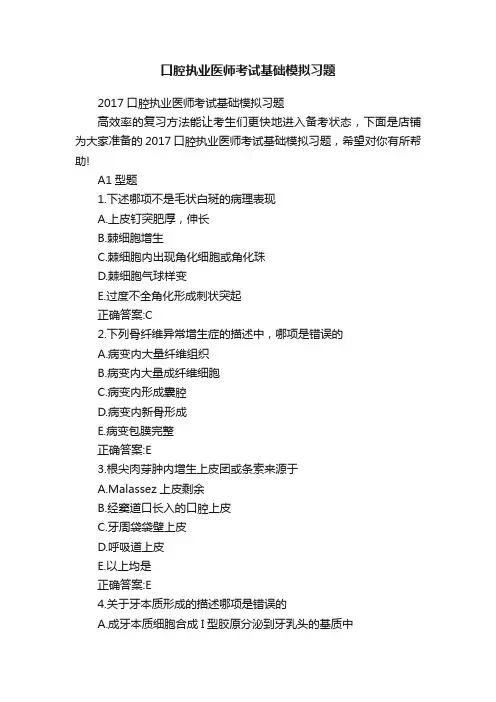 口腔执业医师考试基础模拟习题

2017 口腔执业医师考试基础模拟习题

高效率的复习方法能让考生们更快地进入备考状态，下面是店铺为大家准备的 2017 口腔执业医师考试基础模拟习题，希望对你有所帮助!

A1 型题

1.下述哪项不是毛状白斑的病理表现

A.上皮钉突肥厚，伸长

B.棘细胞增生

C.棘细胞内出现角化细胞或角化珠

D.棘细胞气球样变

E.过度不全角化形成刺状突起

正确答案:C

2.下列骨纤维异常增生症的描述中，哪项是错误的

A.病变内大量纤维组织

B.病变内大量成纤维细胞

C.病变内形成囊腔

D.病变内新骨形成

E.病变包膜完整

正确答案:E

3.根尖肉芽肿内增生上皮团或条索来源于

A.Malassez 上皮剩余

B.经窦道口长入的口腔上皮

C.牙周袋袋壁上皮

D.呼吸道上皮

E.以上均是

正确答案:E

4.关于牙本质形成的描述哪项是错误的

A.成牙本质细胞合成 I 型胶原分泌到牙乳头的基质中